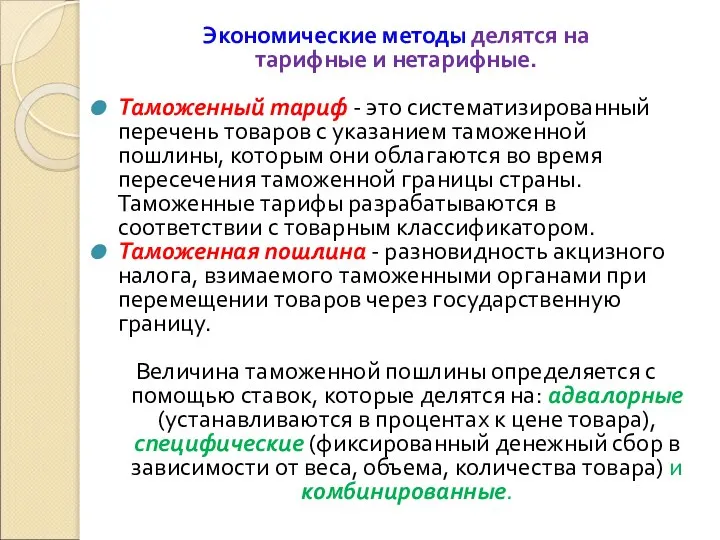 Экономические методы делятся на тарифные и нетарифные.

Таможенный тариф - это систематизированный перечень товаров с указанием таможенной пошлины, которым они облагаются во время пересечения таможенной границы страны. Таможенные тарифы разрабатываются в соответствии с товарным классификатором.

Таможенная пошлина - разновидность акцизного налога, взимаемого таможенными органами при перемещении товаров через государственную границу.

Величина таможенной пошлины определяется с помощью ставок, которые делятся на: адвалорные (устанавливаются в процентах к цене товара), специфические (фиксированный денежный сбор в зависимости от веса, объема, количества товара) и комбинированные.